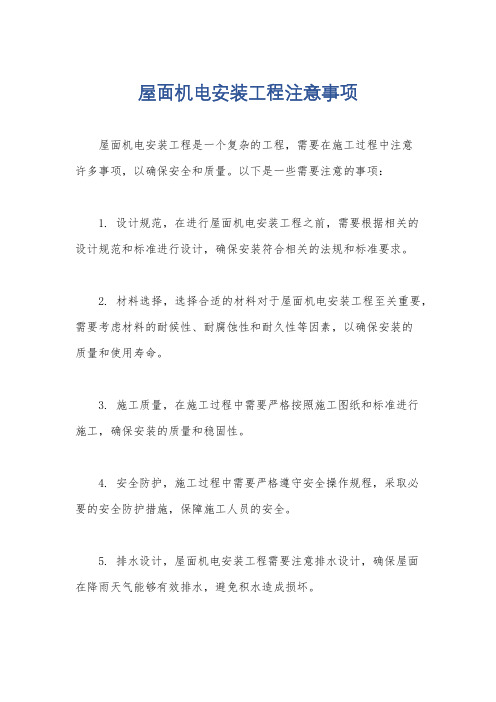 屋面机电安装工程注意事项

屋面机电安装工程是一个复杂的工程，需要在施工过程中注意许多事项，以确保安全和质量。以下是一些需要注意的事项：

1. 设计规范，在进行屋面机电安装工程之前，需要根据相关的设计规范和标准进行设计，确保安装符合相关的法规和标准要求。

2. 材料选择，选择合适的材料对于屋面机电安装工程至关重要，需要考虑材料的耐候性、耐腐蚀性和耐久性等因素，以确保安装的质量和使用寿命。

3. 施工质量，在施工过程中需要严格按照施工图纸和标准进行施工，确保安装的质量和稳固性。

4. 安全防护，施工过程中需要严格遵守安全操作规程，采取必要的安全防护措施，保障施工人员的安全。

5. 排水设计，屋面机电安装工程需要注意排水设计，确保屋面在降雨天气能够有效排水，避免积水造成损坏。